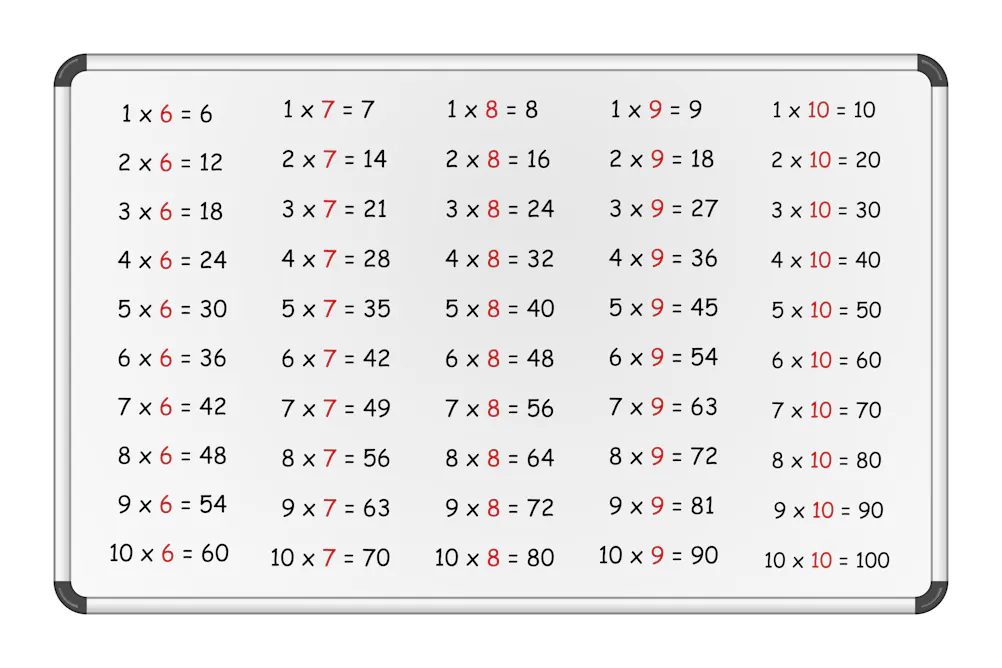 $1 \times 6 = 6$
$2 \times 6 = 12$
$3 \times 6 = 18$
$4 \times 6 = 24$
$5 \times 6 = 30$
$6 \times 6 = 36$
$7 \times 6 = 42$
$8 \times 6 = 48$
$9 \times 6 = 54$
$10 \times 6 = 60$

$1 \times 7 = 7$
$2 \times 7 = 14$
$3 \times 7 = 21$
$4 \times 7 = 28$
$5 \times 7 = 35$
$6 \times 7 = 42$
$7 \times 7 = 49$
$8 \times 7 = 56$
$9 \times 7 = 63$
$10 \times 7 = 70$

$1 \times 8 = 8$
$2 \times 8 = 16$
$3 \times 8 = 24$
$4 \times 8 = 32$
$5 \times 8 = 40$
$6 \times 8 = 48$
$7 \times 8 = 56$
$8 \times 8 = 64$
$9 \times 8 = 72$
$10 \times 8 = 80$

$1 \times 9 = 9$
$2 \times 9 = 18$
$3 \times 9 = 27$
$4 \times 9 = 36$
$5 \times 9 = 45$
$6 \times 9 = 54$
$7 \times 9 = 63$
$8 \times 9 = 72$
$9 \times 9 = 81$
$10 \times 9 = 90$

$1 \times 10 = 10$
$2 \times 10 = 20$
$3 \times 10 = 30$
$4 \times 10 = 40$
$5 \times 10 = 50$
$6 \times 10 = 60$
$7 \times 10 = 70$
$8 \times 10 = 80$
$9 \times 10 = 90$
$10 \times 10 = 100$